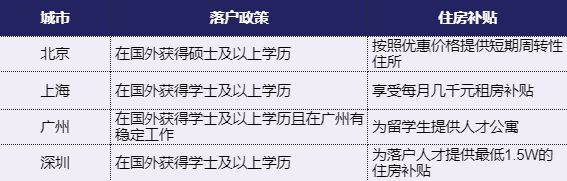 | 城市 | 落户政策 | 住房补贴 |
|---|---|---|
| 北京 | 在国外获得硕士及以上学历 | 按照优惠价格提供短期周转性住所 |
| 上海 | 在国外获得学士及以上学历 | 享受每月几千元租房补贴 |
| 广州 | 在国外获得学士及以上学历且在广州有稳定工作 | 为留学生提供人才公寓 |
| 深圳 | 在国外获得学士及以上学历 | 为落户人才提供最低1.5W的住房补贴 |